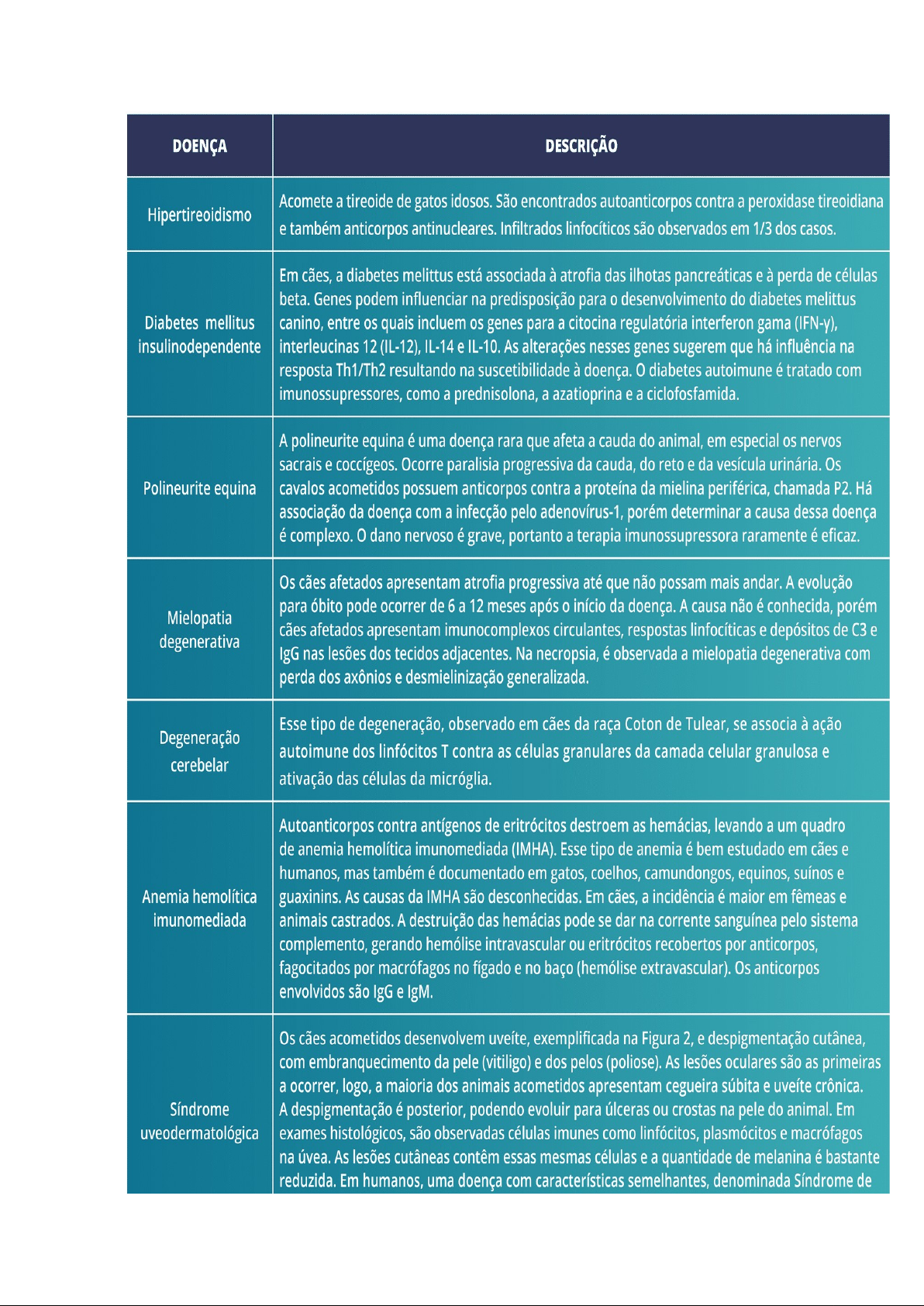 | DOENÇA | DESCRIÇÃO |
|---|---|
| Hipertireoidismo | Acomete a tireoide de gatos idosos. São encontrados autoanticorpos contra a peroxidase tireoidiana e também anticorpos antinucleares. Infiltrados linfocíticos são observados em 1/3 dos casos. |
| Diabetes mellitus insulinodependente | Em cães, a diabetes melittus está associada à atrofia das ilhotas pancreáticas e à perda de células beta. Genes podem influenciar na predisposição para o desenvolvimento do diabetes melittus canino, entre os quais incluem os genes para a citocina regulatória interferon gama (IFN-γ), interleucinas 12 (IL-12), IL-14 e IL-10. As alterações nesses genes sugerem que há influência na resposta Th1/Th2 resultando na suscetibilidade à doença. O diabetes autoimune é tratado com imunossupressores, como a prednisolona, a azatioprina e a ciclofosfamida. |
| Polineurite equina | A polineurite equina é uma doença rara que afeta a cauda do animal, em especial os nervos sacrais e coccígeos. Ocorre paralisia progressiva da cauda, do reto e da vesícula urinária. Os cavalos acometidos possuem anticorpos contra a proteína da mielina periférica, chamada P2. Há associação da doença com a infecção pelo adenovírus-1, porém determinar a causa dessa doença é complexo. O dano nervoso é grave, portanto a terapia imunossupressora raramente é eficaz. |
| Mielopatia degenerativa | Os cães afetados apresentam atrofia progressiva até que não possam mais andar. A evolução para óbito pode ocorrer de 6 a 12 meses após o início da doença. A causa não é conhecida, porém cães afetados apresentam imunocomplexos circulantes, respostas linfocíticas e depósitos de C3 e IgG nas lesões dos tecidos adjacentes. Na necropsia, é observada a mielopatia degenerativa com perda dos axônios e desmielinização generalizada. |
| Degeneração cerebelar | Esse tipo de degeneração, observado em cães da raça Coton de Tulear, se associa à ação autoimune dos linfócitos T contra as células granulares da camada celular granulosa e ativação das células da micróglia. |
| Anemia hemolítica imunomediada | Autoanticorpos contra antígenos de eritrócitos destroem as hemácias, levando a um quadro de anemia hemolítica imunomediada (IMHA). Esse tipo de anemia é bem estudado em cães e humanos, mas também é documentado em gatos, coelhos, camundongos, equinos, suínos e guaxinins. As causas da IMHA são desconhecidas. Em cães, a incidência é maior em fêmeas e animais castrados. A destruição das hemácias pode se dar na corrente sanguínea pelo sistema complemento, gerando hemólise intravascular ou eritrócitos recobertos por anticorpos, fagocitados por macrófagos no fígado e no baço (hemólise extravascular). Os anticorpos envolvidos são IgG e IgM. |
| Síndrome uveodermatológica | Os cães acometidos desenvolvem uveíte, exemplificada na Figura 2, e despigmentação cutânea, com embranquecimento da pele (vitiligo) e dos pelos (poliose). As lesões oculares são as primeiras a ocorrer, logo, a maioria dos animais acometidos apresentam cegueira súbita e uveíte crônica. A despigmentação é posterior, podendo evoluir para úlceras ou crostas na pele do animal. Em exames histológicos, são observadas células imunes como linfócitos, plasmócitos e macrófagos na úvea. As lesões cutâneas contêm essas mesmas células e a quantidade de melanina é bastante reduzida. Em humanos, uma doença com características semelhantes, denominada Síndrome de |